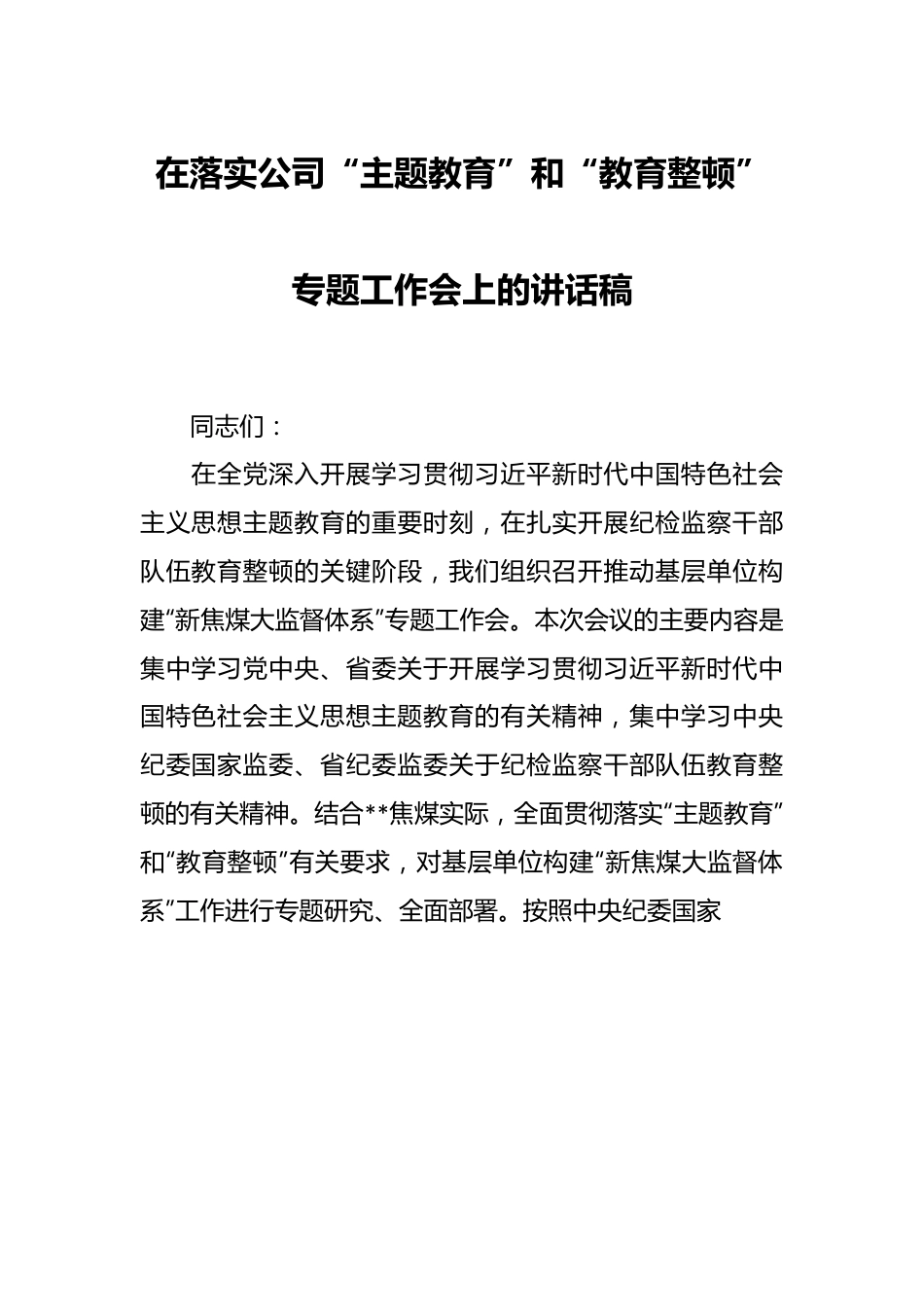 在落实公司“主题教育”和“教育整顿”

专题工作会上的讲话稿

同志们：

在全党深入开展学习贯彻习近平新时代中国特色社会主义思想主题教育的重要时刻，在扎实开展纪检监察干部队伍教育整顿的关键阶段，我们组织召开推动基层单位构建“新焦煤大监督体系”专题工作会。本次会议的主要内容是集中学习党中央、省委关于开展学习贯彻习近平新时代中国特色社会主义思想主题教育的有关精神，集中学习中央纪委国家监委、省纪委监委关于纪检监察干部队伍教育整顿的有关精神。结合**焦煤实际，全面贯彻落实“主题教育”和“教育整顿”有关要求，对基层单位构建“新焦煤大监督体系”工作进行专题研究、全面部署。按照中央纪委国家